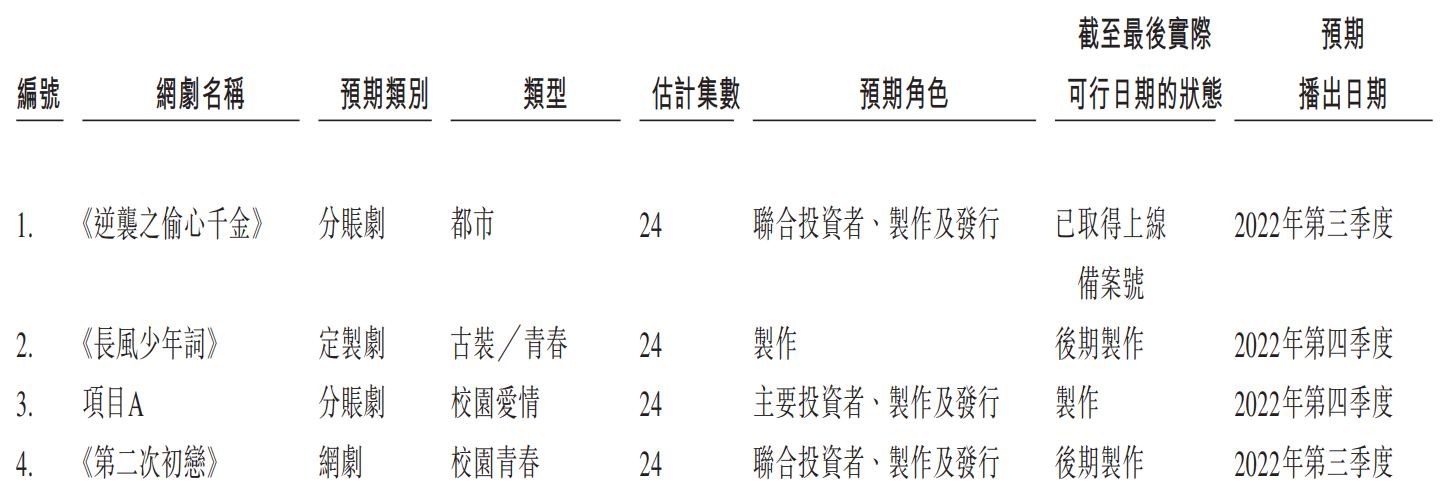 | 編號 | 網劇名稱 | 預期類別 | 類型 | 估計集數 | 預期角色 | 截至最後實際可行日期的狀態 | 預期播出日期 |
|---|---|---|---|---|---|---|---|
| 1. | 《逆襲之偷心千金》 | 分賬劇 | 都市 | 24 | 聯合投資者、製作及發行 | 已取得上線備案號 | 2022年第三季度 |
| 2. | 《長風少年詞》 | 定製劇 | 古裝／青春 | 24 | 製作 | 後期製作 | 2022年第四季度 |
| 3. | 項目A | 分賬劇 | 校園愛情 | 24 | 主要投資者、製作及發行 | 製作 | 2022年第四季度 |
| 4. | 《第二次初戀》 | 網劇 | 校園青春 | 24 | 聯合投資者、製作及發行 | 後期製作 | 2022年第三季度 |